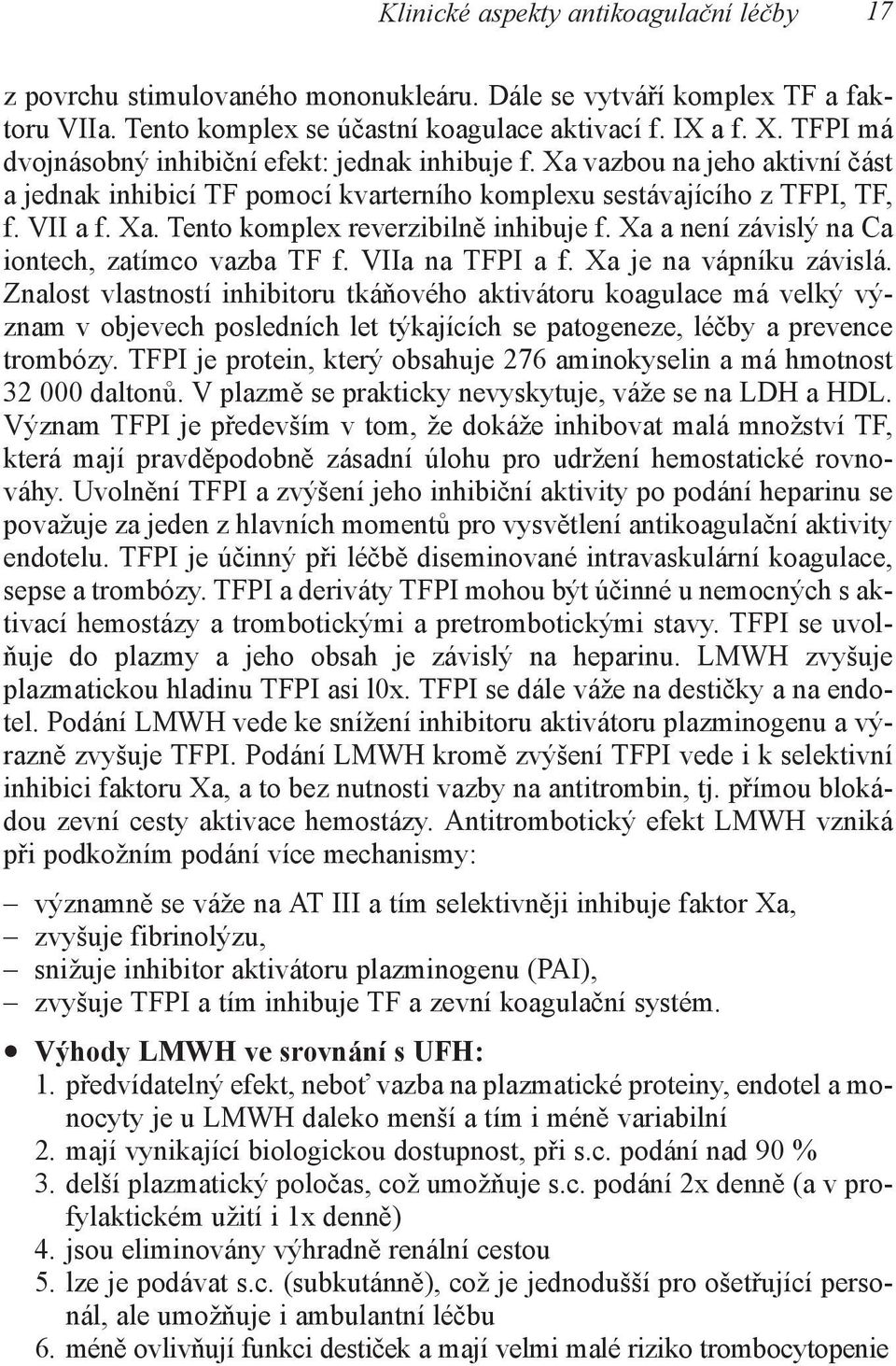 Klinické aspekty antikoagulační léčby 17

z povrchu stimulovaného mononukleáru. Dále se vytváří komplex TF a faktoru VIIa. Tento komplex se účastní koagulace aktivací f. IX a f. X. TFPI má dvojnásobný inhibiční efekt: jednak inhibuje f. Xa vazbou na jeho aktivní část a jednak inhibicí TF pomocí kvarterního komplexu sestávajícího z TFPI, TF, f. VII a f. Xa. Tento komplex reverzibilně inhibuje f. Xa a není závislý na Ca iontech, zatímco vazba TF f. VIIa na TFPI a f. Xa je na vápníku závislá. Znalost vlastností inhibitoru tkáňového aktivátoru koagulace má velký význam v objevech posledních let týkajících se patogeneze, léčby a prevence trombózy. TFPI je protein, který obsahuje 276 aminokyselin a má hmotnost 32 000 daltonů. V plazmě se prakticky nevyskytuje, váže se na LDH a HDL. Význam TFPI je především v tom, že dokáže inhibovat malá množství TF, která mají pravděpodobně zásadní úlohu pro udržení hemostatické rovnováhy. Uvolnění TFPI a zvýšení jeho inhibiční aktivity po podání heparinu se považuje za jeden z hlavních momentů pro vysvětlení antikoagulační aktivity endotelu. TFPI je účinný při léčbě diseminované intravaskulární koagulace, sepse a trombózy. TFPI a deriváty TFPI mohou být účinné u nemocných s aktivací hemostázy a trombotickými a pretrombotickými stavy. TFPI se uvolňuje do plazmy a jeho obsah je závislý na heparinu. LMWH zvyšuje plazmatickou hladinu TFPI asi l0x. TFPI se dále váže na destičky a na endotel. Podání LMWH vede ke snížení inhibitoru aktivátoru plazminogenu a výrazně zvyšuje TFPI. Podání LMWH kromě zvýšení TFPI vede i k selektivní inhibici faktoru Xa, a to bez nutnosti vazby na antitrombin, tj. přímou blokádou zevní cesty aktivace hemostázy. Antitrombotický efekt LMWH vzniká při podkožním podání více mechanismy:

– významně se váže na AT III a tím selektivněji inhibuje faktor Xa,
– zvyšuje fibrinolýzu,
– snižuje inhibitor aktivátoru plazminogenu (PAI),
– zvyšuje TFPI a tím inhibuje TF a zevní koagulační systém.

• Výhody LMWH ve srovnání s UFH:
1. předvídatelný efekt, neboť vazba na plazmatické proteiny, endotel a monocyty je u LMWH daleko menší a tím i méně variabilní
2. mají vynikající biologickou dostupnost, při s.c. podání nad 90 %
3. delší plazmatický poločas, což umožňuje s.c. podání 2x denně (a v profylaktickém užití i 1x denně)
4. jsou eliminovány výhradně renální cestou
5. lze je podávat s.c. (subkutánně), což je jednodušší pro ošetřující personál, ale umožňuje i ambulantní léčbu
6. méně ovlivňují funkci destiček a mají velmi malé riziko trombocytopenie